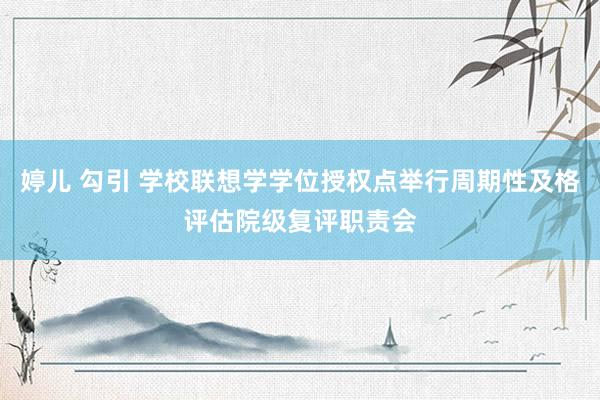 婷儿 勾引 学校联想学学位授权点举行周期性及格评估院级复评职责会